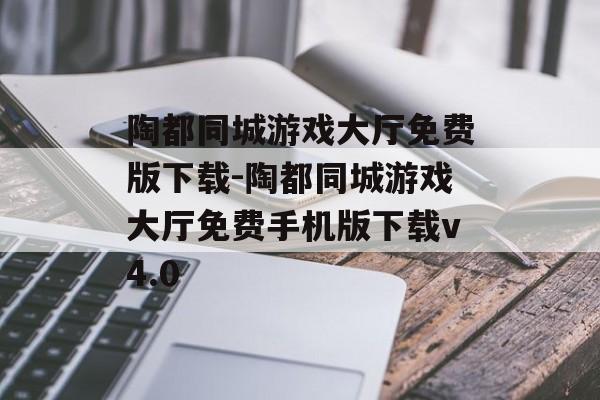 陶都同城游戏大厅免费版下载-陶都同城游戏大厅免费手机版下载v4.0